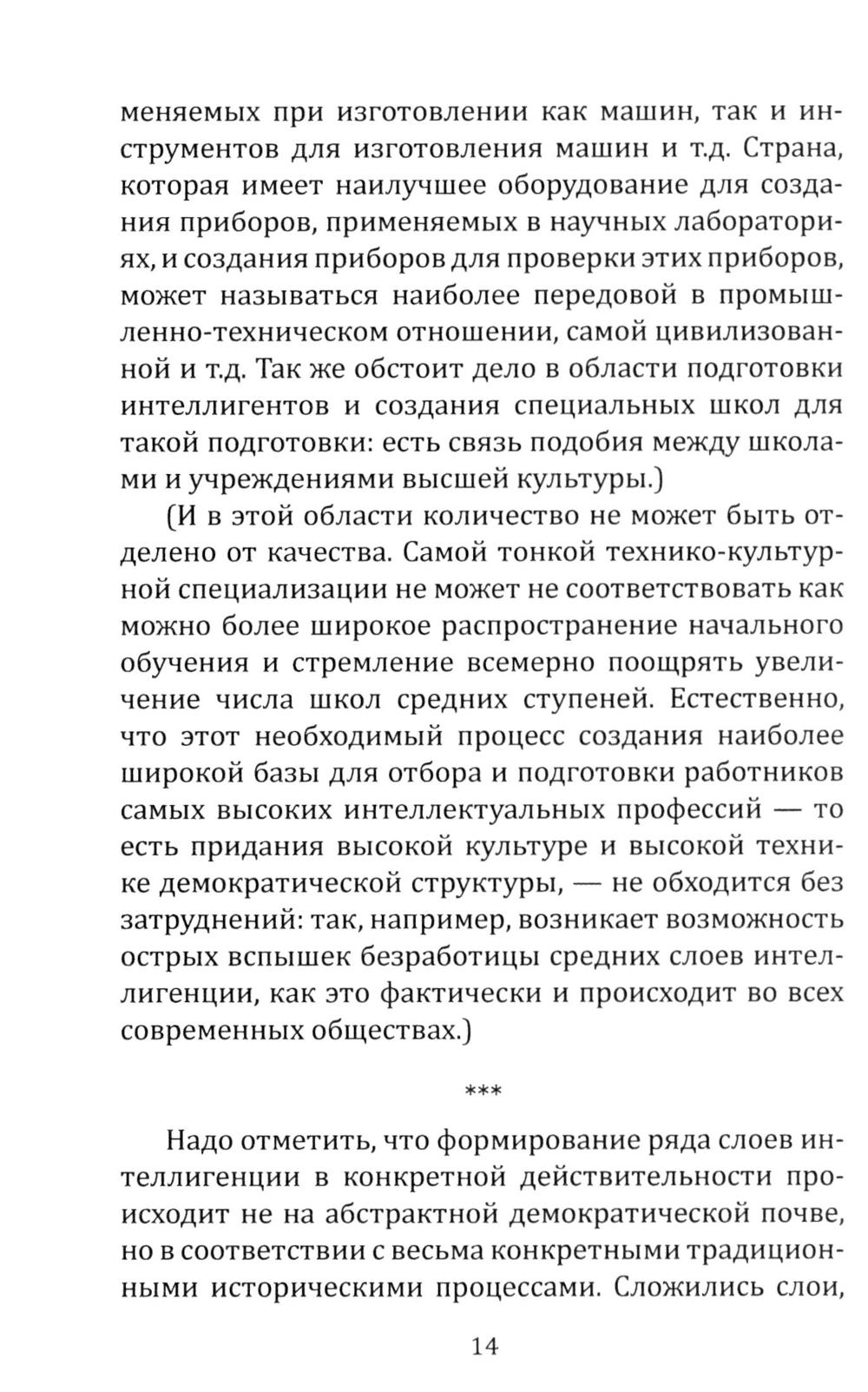 меняемых при изготовлении как машин, так и инструментов для изготовления машин и т.д. Страна, которая имеет наилучшее оборудование для создания приборов, применяемых в научных лабораториях, и создания приборов для проверки этих приборов, может называться наиболее передовой в промышленно-техническом отношении, самой цивилизованной и т.д. Так же обстоит дело в области подготовки интеллигентов и создания специальных школ для такой подготовки: есть связь подобия между школами и учреждениями высшей культуры.)

(И в этой области количество не может быть отделено от качества. Самой тонкой технико-культурной специализации не может не соответствовать как можно более широкое распространение начального обучения и стремление всемерно поощрять увеличение числа школ средних ступеней. Естественно, что этот необходимый процесс создания наиболее широкой базы для отбора и подготовки работников самых высоких интеллектуальных профессий — то есть придания высокой культуре и высокой технике демократической структуры, — не обходится без затруднений: так, например, возникает возможность острых вспышек безработицы средних слоев интеллигенции, как это фактически и происходит во всех современных обществах.)

***

Надо отметить, что формирование ряда слоев интеллигенции в конкретной действительности происходит не на абстрактной демократической почве, но в соответствии с весьма конкретными традиционными историческими процессами. Сложились слои,

14